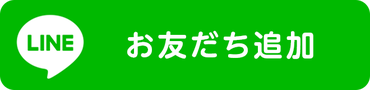 LINE

お友だち追加